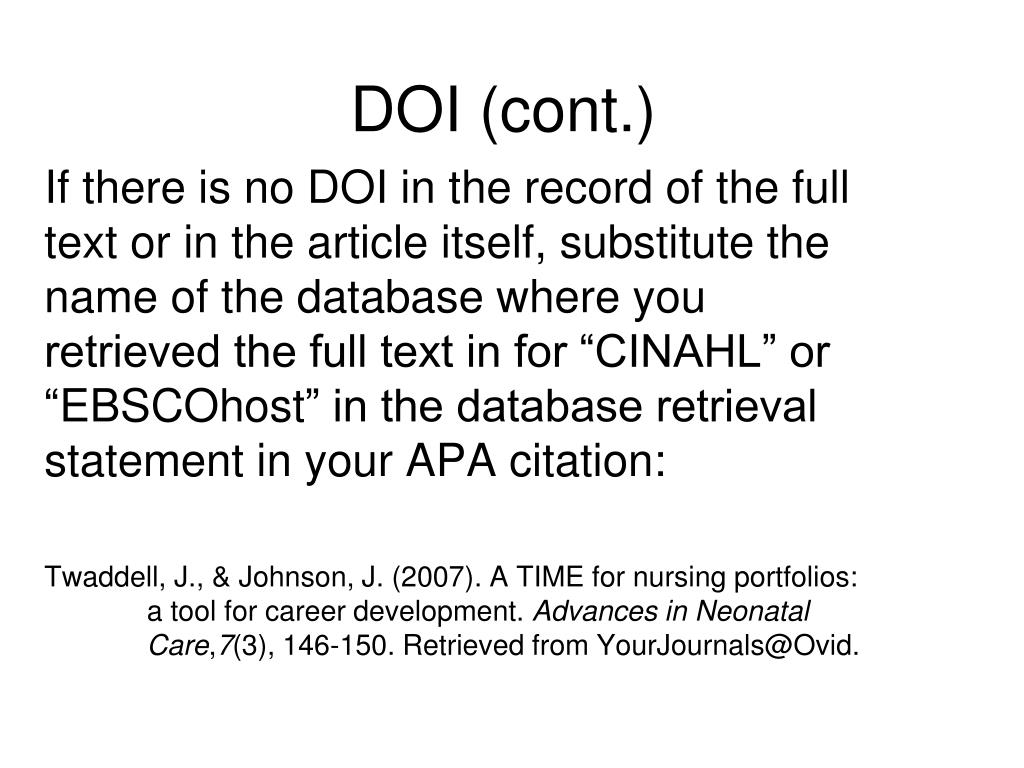 DOI (cont.)

If there is no DOI in the record of the full text or in the article itself, substitute the name of the database where you retrieved the full text in for “CINAHL” or “EBSCOhost” in the database retrieval statement in your APA citation:

Twaddell, J., & Johnson, J. (2007). A TIME for nursing portfolios: a tool for career development. Advances in Neonatal Care,7(3), 146-150. Retrieved from YourJournals@Ovid.